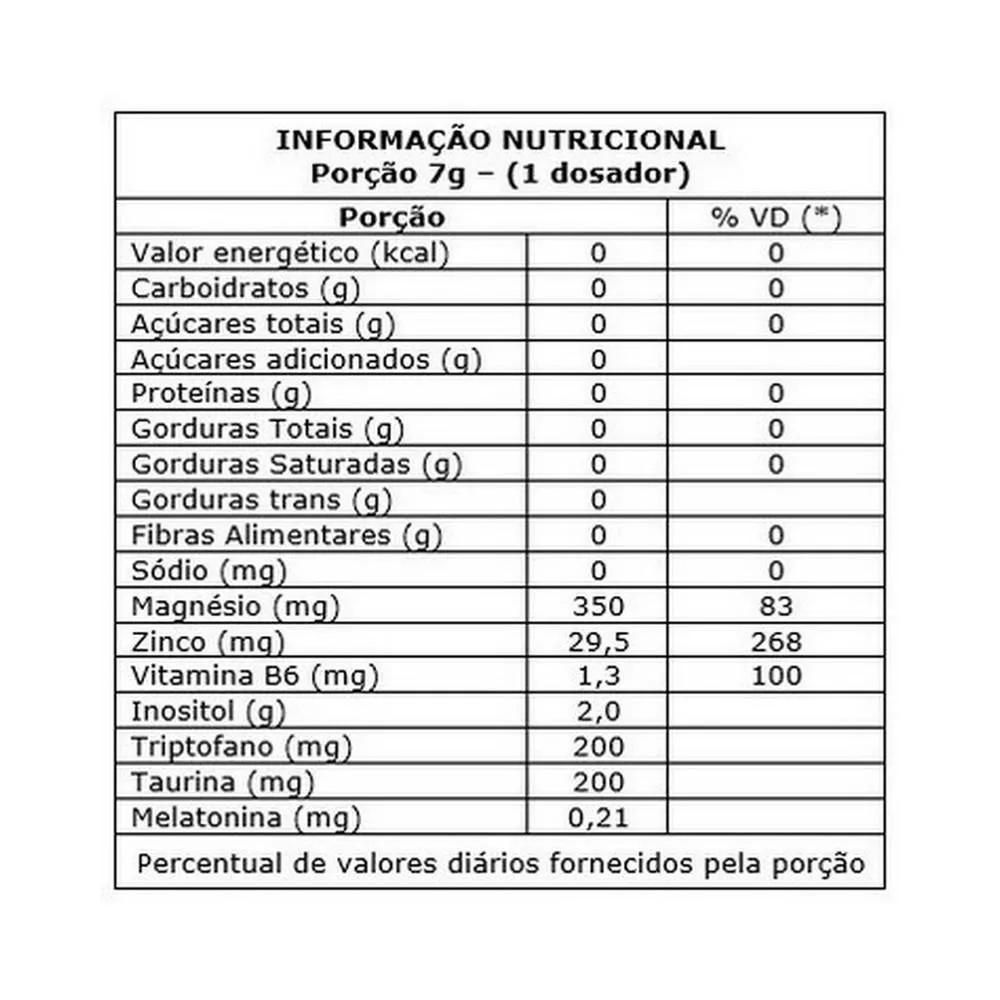 INFORMAÇÃO NUTRICIONAL
Porção 7g – (1 dosador)

| Porção | | % VD (*) |
|---|---|---|
| Valor energético (kcal) | 0 | 0 |
| Carboidratos (g) | 0 | 0 |
| Açúcares totais (g) | 0 | 0 |
| Açúcares adicionados (g) | 0 | |
| Proteínas (g) | 0 | 0 |
| Gorduras Totais (g) | 0 | 0 |
| Gorduras Saturadas (g) | 0 | 0 |
| Gorduras trans (g) | 0 | |
| Fibras Alimentares (g) | 0 | 0 |
| Sódio (mg) | 0 | 0 |
| Magnésio (mg) | 350 | 83 |
| Zinco (mg) | 29,5 | 268 |
| Vitamina B6 (mg) | 1,3 | 100 |
| Inositol (g) | 2,0 | |
| Triptofano (mg) | 200 | |
| Taurina (mg) | 200 | |
| Melatonina (mg) | 0,21 | |

Percentual de valores diários fornecidos pela porção